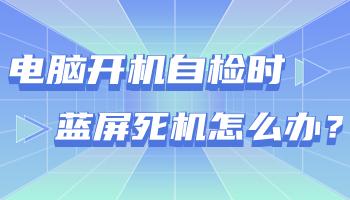 电脑开机自检时

蓝屏死机怎么办？